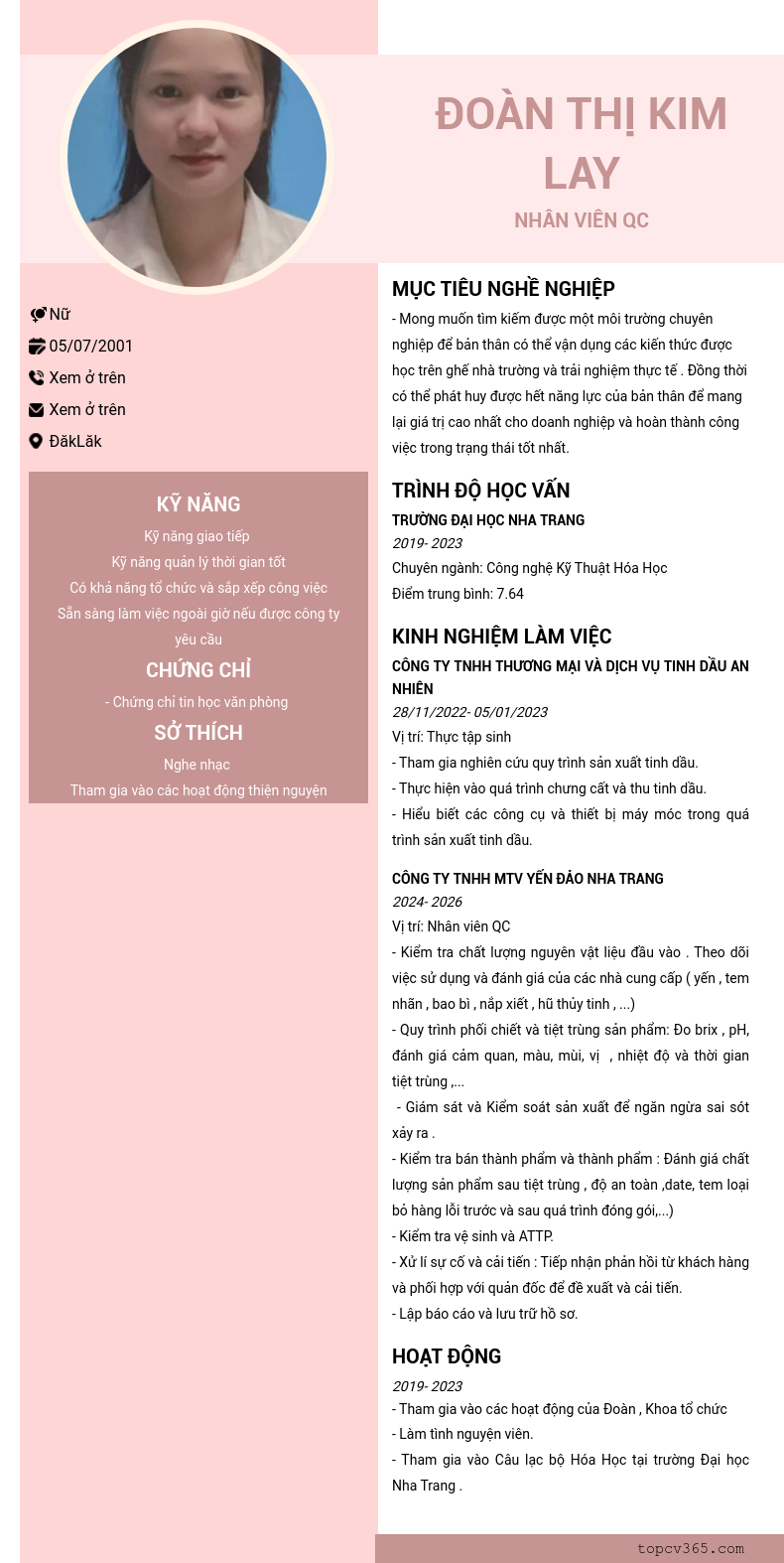 ĐOÀN THỊ KIM LAY

NHÂN VIÊN QC

Nữ
05/07/2001
Xem ở trên
Xem ở trên
ĐăkLăk

KỸ NĂNG

Kỹ năng giao tiếp
Kỹ năng quản lý thời gian tốt
Có khả năng tổ chức và sắp xếp công việc
Sẵn sàng làm việc ngoài giờ nếu được công ty yêu cầu

CHỨNG CHỈ

- Chứng chỉ tin học văn phòng

SỞ THÍCH

Nghe nhạc
Tham gia vào các hoạt động thiện nguyện

MỤC TIÊU NGHỀ NGHIỆP

- Mong muốn tìm kiếm được một môi trường chuyên nghiệp để bản thân có thể vận dụng các kiến thức được học trên ghế nhà trường và trải nghiệm thực tế . Đồng thời có thể phát huy được hết năng lực của bản thân để mang lại giá trị cao nhất cho doanh nghiệp và hoàn thành công việc trong trạng thái tốt nhất.

TRÌNH ĐỘ HỌC VẤN

TRƯỜNG ĐẠI HỌC NHA TRANG
2019- 2023
Chuyên ngành: Công nghệ Kỹ Thuật Hóa Học
Điểm trung bình: 7.64

KINH NGHIỆM LÀM VIỆC

CÔNG TY TNHH THƯƠNG MẠI VÀ DỊCH VỤ TINH DẦU AN NHIÊN
28/11/2022- 05/01/2023
Vị trí: Thực tập sinh
- Tham gia nghiên cứu quy trình sản xuất tinh dầu.
- Thực hiện vào quá trình chưng cất và thu tinh dầu.
- Hiểu biết các công cụ và thiết bị máy móc trong quá trình sản xuất tinh dầu.

CÔNG TY TNHH MTV YẾN ĐẢO NHA TRANG
2024- 2026
Vị trí: Nhân viên QC
- Kiểm tra chất lượng nguyên vật liệu đầu vào . Theo dõi việc sử dụng và đánh giá của các nhà cung cấp ( yến , tem nhãn , bao bì , nắp xiết , hũ thủy tinh , ...)
- Quy trình phối chiết và tiệt trùng sản phẩm: Đo brix , pH, đánh giá cảm quan, màu, mùi, vị , nhiệt độ và thời gian tiệt trùng ,...
- Giám sát và Kiểm soát sản xuất để ngăn ngừa sai sót xảy ra .
- Kiểm tra bán thành phẩm và thành phẩm : Đánh giá chất lượng sản phẩm sau tiệt trùng , độ an toàn ,date, tem loại bỏ hàng lỗi trước và sau quá trình đóng gói,...)
- Kiểm tra vệ sinh và ATTP.
- Xử lí sự cố và cải tiến : Tiếp nhận phản hồi từ khách hàng và phối hợp với quản đốc để đề xuất và cải tiến.
- Lập báo cáo và lưu trữ hồ sơ.

HOẠT ĐỘNG

2019- 2023
- Tham gia vào các hoạt động của Đoàn , Khoa tổ chức
- Làm tình nguyện viên.
- Tham gia vào Câu lạc bộ Hóa Học tại trường Đại học Nha Trang .

topcv365.com